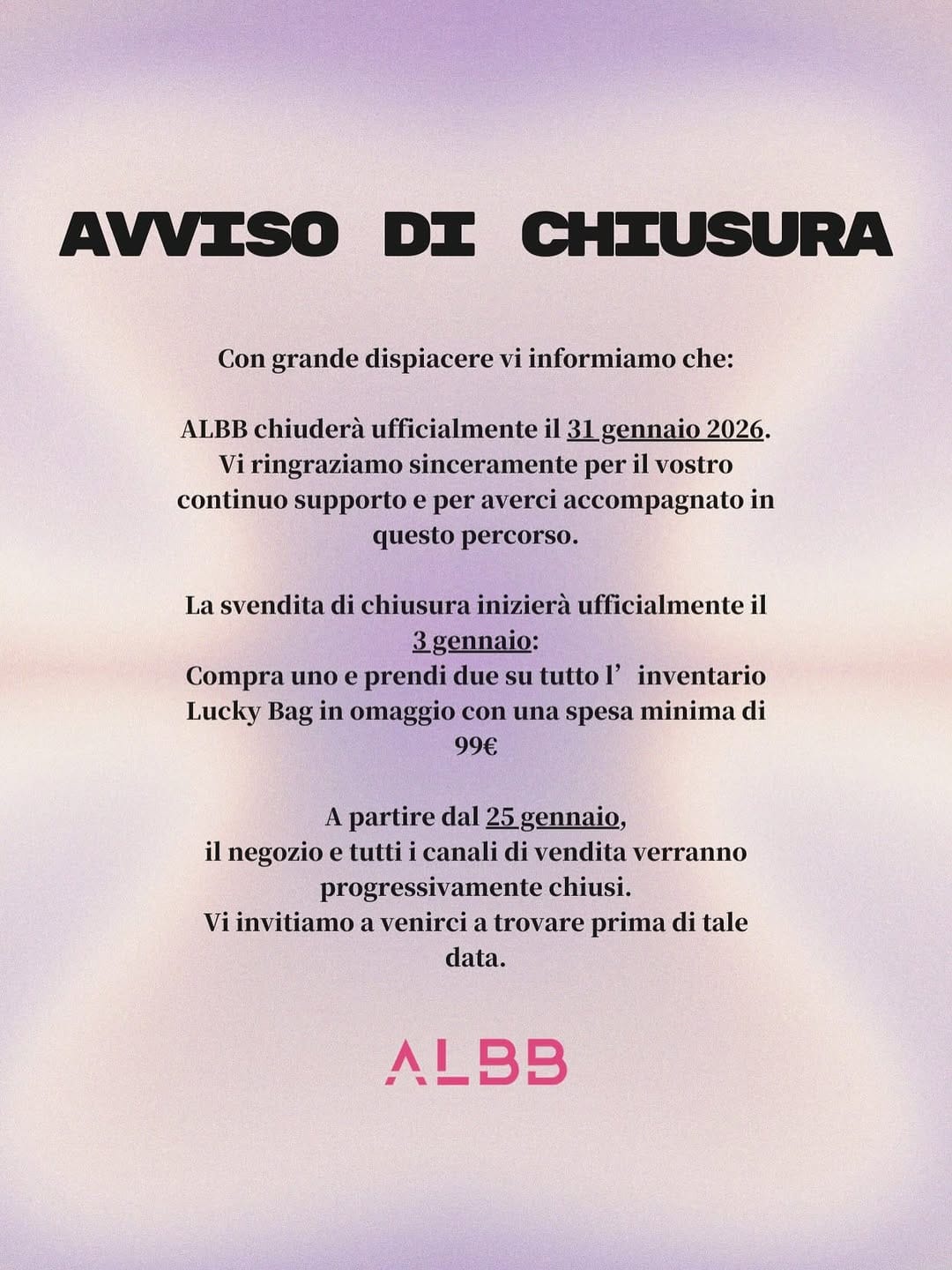 AVVISO DI CHIUSURA

Con grande dispiacere vi informiamo che:

ALBB chiuderà ufficialmente il 31 gennaio 2026. Vi ringraziamo sinceramente per il vostro continuo supporto e per averci accompagnato in questo percorso.

La svendita di chiusura inizierà ufficialmente il 3 gennaio:
Compra uno e prendi due su tutto l’ inventario
Lucky Bag in omaggio con una spesa minima di 99€

A partire dal 25 gennaio,
il negozio e tutti i canali di vendita verranno progressivamente chiusi.
Vi invitiamo a venirci a trovare prima di tale data.

ALBB